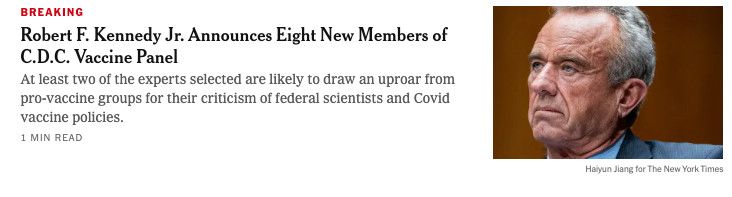 BREAKING

Robert F. Kennedy Jr. Announces Eight New Members of C.D.C. Vaccine Panel

At least two of the experts selected are likely to draw an uproar from pro-vaccine groups for their criticism of federal scientists and Covid vaccine policies.

1 MIN READ

Haiyun Jiang for The New York Times